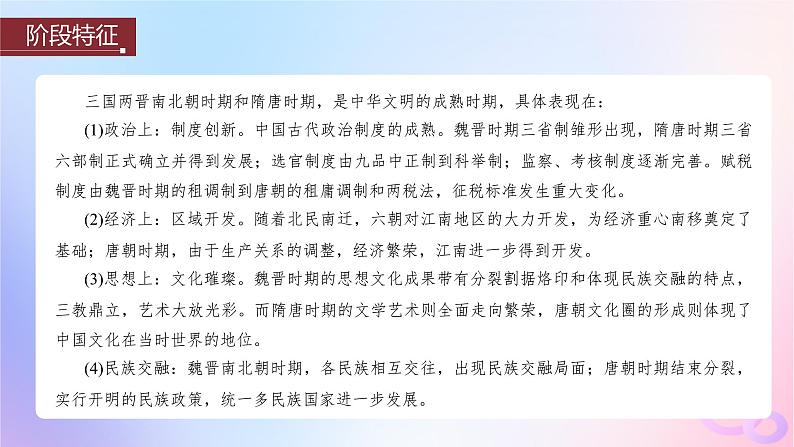 阶段特征

三国两晋南北朝时期和隋唐时期，是中华文明的成熟时期，具体表现在：

(1)政治上：制度创新。中国古代政治制度的成熟。魏晋时期三省制雏形出现，隋唐时期三省六部制正式确立并得到发展；选官制度由九品中正制到科举制；监察、考核制度逐渐完善。赋税制度由魏晋时期的租调制到唐朝的租庸调制和两税法，征税标准发生重大变化。

(2)经济上：区域开发。随着北民南迁，六朝对江南地区的大力开发，为经济重心南移奠定了基础；唐朝时期，由于生产关系的调整，经济繁荣，江南进一步得到开发。

(3)思想上：文化璀璨。魏晋时期的思想文化成果带有分裂割据烙印和体现民族交融的特点，三教鼎立，艺术大放光彩。而隋唐时期的文学艺术则全面走向繁荣，唐朝文化圈的形成则体现了中国文化在当时世界的地位。

(4)民族交融：魏晋南北朝时期，各民族相互交往，出现民族交融局面；唐朝时期结束分裂，实行开明的民族政策，统一多民族国家进一步发展。